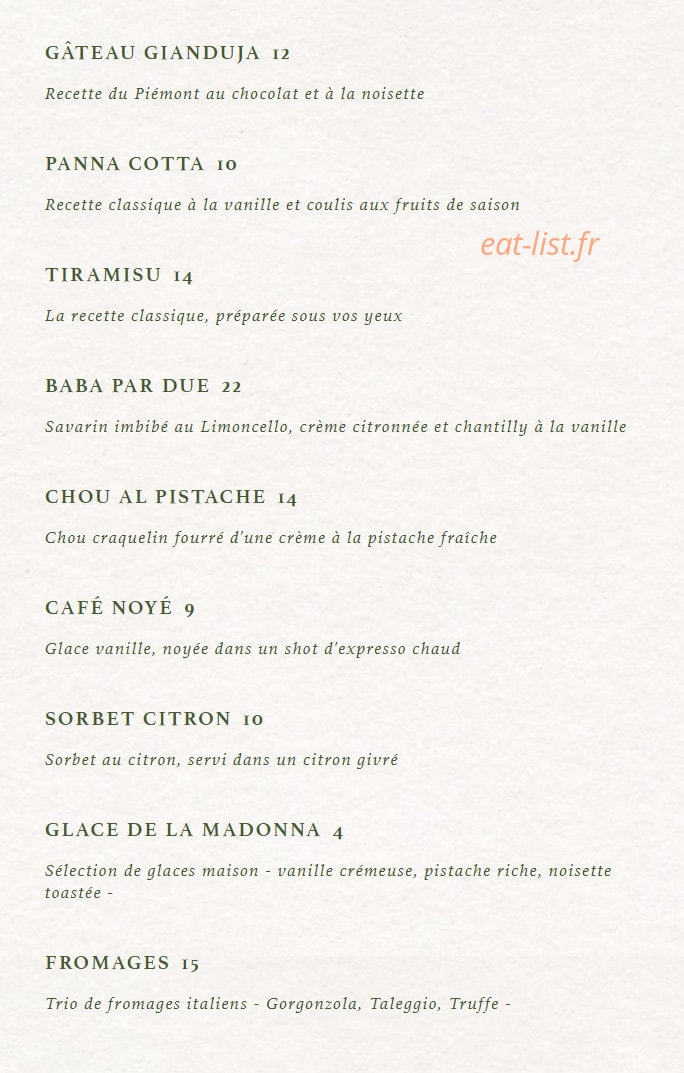 GÂTEAU GIANDUJA 12

Recette du Piémont au chocolat et à la noisette

PANNA COTTA 10

Recette classique à la vanille et coulis aux fruits de saison

TIRAMISU 14

La recette classique, préparée sous vos yeux

BABA PAR DUE 22

Savarin imbibé au Limoncello, crème citronnée et chantilly à la vanille

CHOU AL PISTACHE 14

Chou craquelin fourré d'une crème à la pistache fraîche

CAFÉ NOYÉ 9

Glace vanille, noyée dans un shot d'expresso chaud

SORBET CITRON 10

Sorbet au citron, servi dans un citron givré

GLACE DE LA MADONNA 4

Sélection de glaces maison - vanille crémeuse, pistache riche, noisette toastée -

FROMAGES 15

Trio de fromages italiens - Gorgonzola, Taleggio, Truffe -

eat-list.fr